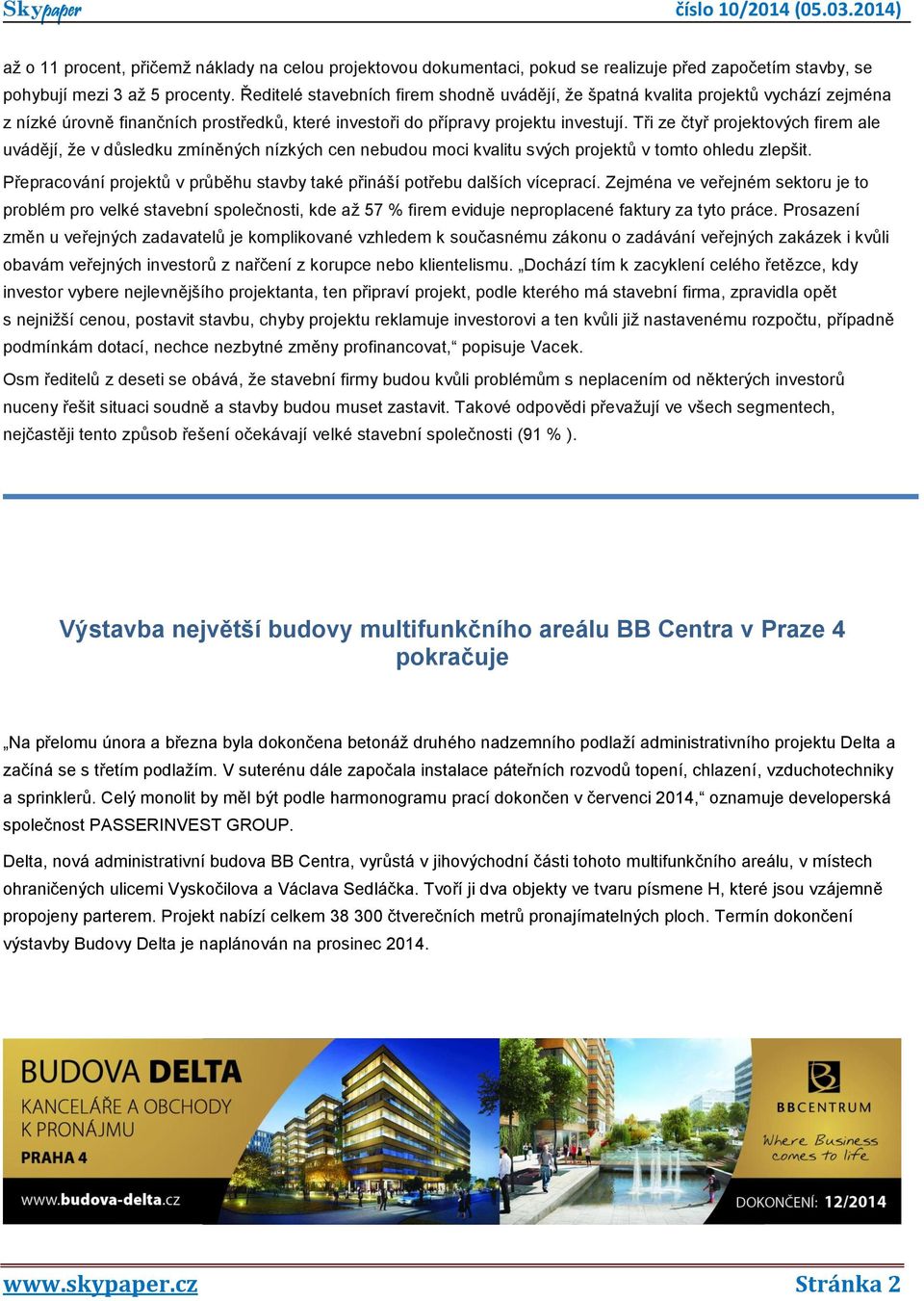 Skypaper číslo 10/2014 (05.03.2014)

až o 11 procent, přičemž náklady na celou projektovou dokumentaci, pokud se realizuje před započetím stavby, se pohybují mezi 3 až 5 procenty. Ředitelé stavebních firem shodně uvádějí, že špatná kvalita projektů vychází zejména z nízké úrovně finančních prostředků, které investoři do přípravy projektu investují. Tři ze čtyř projektových firem ale uvádějí, že v důsledku zmíněných nízkých cen nebudou moci kvalitu svých projektů v tomto ohledu zlepšit. Přepracování projektů v průběhu stavby také přináší potřebu dalších víceprací. Zejména ve veřejném sektoru je to problém pro velké stavební společnosti, kde až 57 % firem eviduje neproplacené faktury za tyto práce. Prosazení změn u veřejných zadavatelů je komplikované vzhledem k současnému zákonu o zadávání veřejných zakázek i kvůli obavám veřejných investorů z nařčení z korupce nebo klientelismu. „Dochází tím k zacyklení celého řetězce, kdy investor vybere nejlevnějšího projektanta, ten připraví projekt, podle kterého má stavební firma, zpravidla opět s nejnižší cenou, postavit stavbu, chyby projektu reklamuje investorovi a ten kvůli již nastavenému rozpočtu, případně podmínkám dotací, nechce nezbytné změny profinancovat,“ popisuje Vacek.

Osm ředitelů z deseti se obává, že stavební firmy budou kvůli problémům s neplacením od některých investorů nuceny řešit situaci soudně a stavby budou muset zastavit. Takové odpovědi převažují ve všech segmentech, nejčastěji tento způsob řešení očekávají velké stavební společnosti (91 % ).

Výstavba největší budovy multifunkčního areálu BB Centra v Praze 4 pokračuje

„Na přelomu února a března byla dokončena betonáž druhého nadzemního podlaží administrativního projektu Delta a začíná se s třetím podlažím. V suterénu dále započala instalace páteřních rozvodů topení, chlazení, vzduchotechniky a sprinklerů. Celý monolit by měl být podle harmonogramu prací dokončen v červenci 2014,“ oznamuje developerská společnost PASSERINVEST GROUP.

Delta, nová administrativní budova BB Centra, vyrůstá v jihovýchodní části tohoto multifunkčního areálu, v místech ohraničených ulicemi Vyskočilova a Václava Sedláčka. Tvoří ji dva objekty ve tvaru písmene H, které jsou vzájemně propojeny parterem. Projekt nabízí celkem 38 300 čtverečních metrů pronajímatelných ploch. Termín dokončení výstavby Budovy Delta je naplánován na prosinec 2014.

BUDOVA DELTA
KANCELÁŘE A OBCHODY K PRONÁJMU
PRAHA 4
www.budova-delta.cz
BBCENTRUM
Where Business comes to life
DOKONČENÍ: 12/2014

www.skypaper.cz Stránka 2